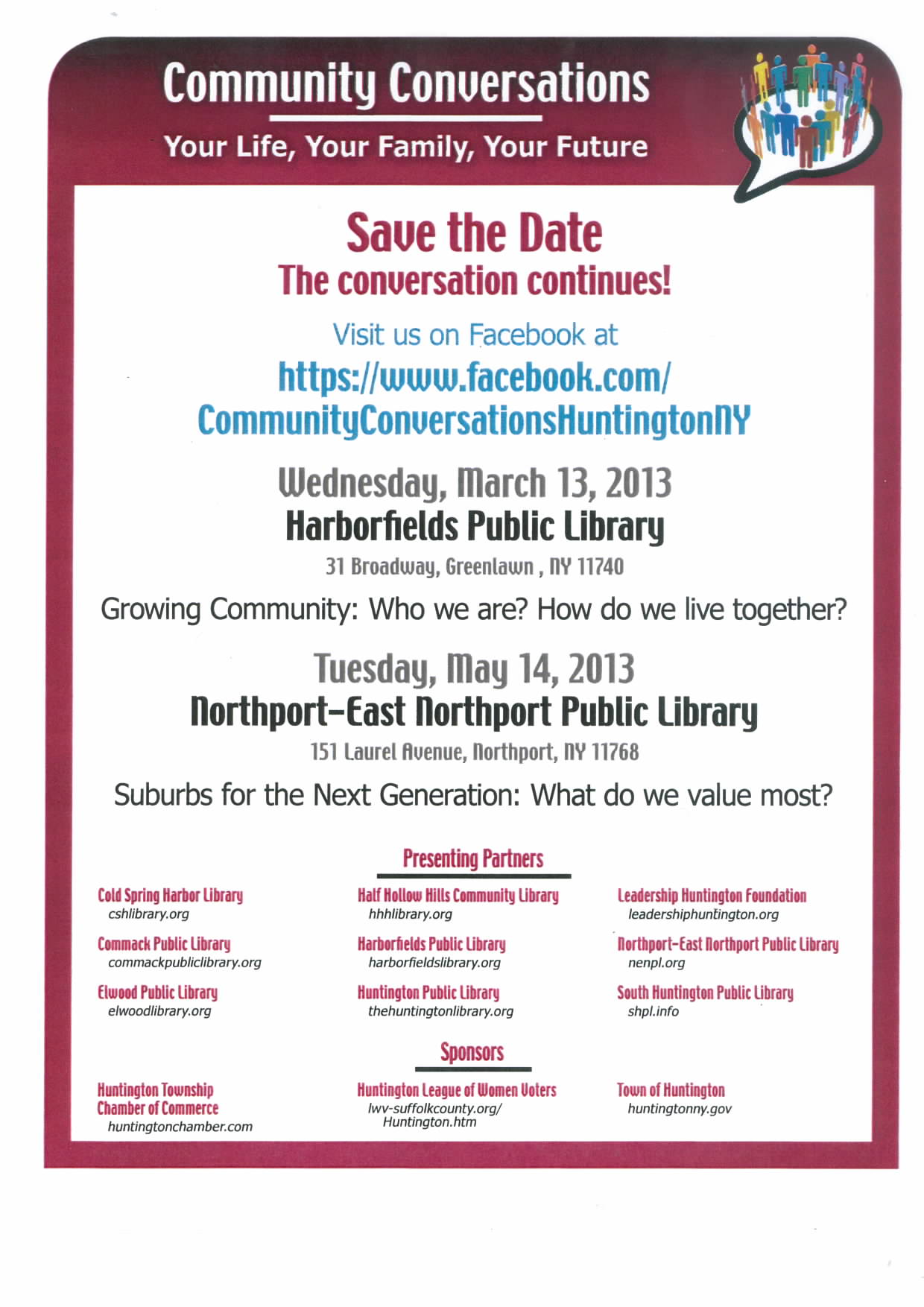 Community Conversations

Your Life, Your Family, Your Future

Save the Date

The conversation continues!

Visit us on Facebook at

https://www.facebook.com/
CommunityConversationsHuntingtonNY

Wednesday, March 13, 2013

Harborfields Public Library

31 Broadway, Greenlawn , NY 11740

Growing Community: Who we are? How do we live together?

Tuesday, May 14, 2013

Northport-East Northport Public Library

151 Laurel Avenue, Northport, NY 11768

Suburbs for the Next Generation: What do we value most?

Presenting Partners

Cold Spring Harbor Library
cshlibrary.org

Commack Public Library
commackpubliclibrary.org

Elwood Public Library
elwoodlibrary.org

Half Hollow Hills Community Library
hhhlibrary.org

Harborfields Public Library
harborfieldslibrary.org

Huntington Public Library
thehuntingtonlibrary.org

Leadership Huntington Foundation
leadershiphuntington.org

Northport-East Northport Public Library
nenpl.org

South Huntington Public Library
shpl.info

Sponsors

Huntington Township
Chamber of Commerce
huntingtonchamber.com

Huntington League of Women Voters
lwv-suffolkcounty.org/
Huntington.htm

Town of Huntington
huntingtonny.gov